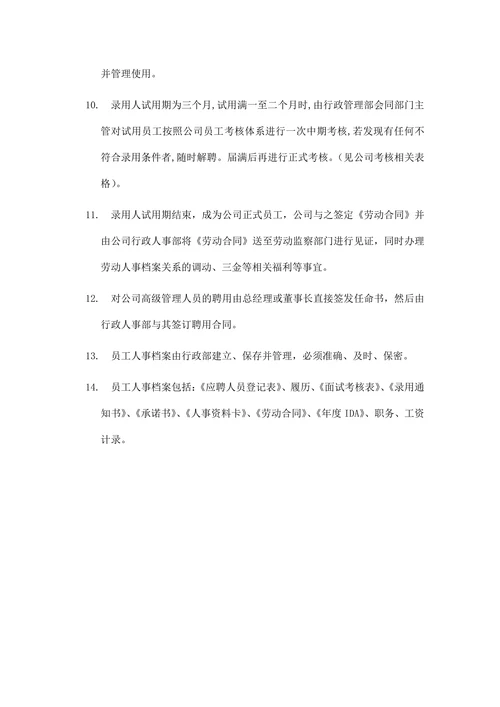 并管理使用。

10. 录用人试用期为三个月,试用满一至二个月时,由行政管理部会同部门主管对试用员工按照公司员工考核体系进行一次中期考核,若发现有任何不符合录用条件者,随时解聘。届满后再进行正式考核。(见公司考核相关表格)。

11. 录用人试用期结束,成为公司正式员工,公司与之签定《劳动合同》并由公司行政人事部将《劳动合同》送至劳动监察部门进行见证,同时办理劳动人事档案关系的调动、三金等相关福利等事宜。

12. 对公司高级管理人员的聘用由总经理或董事长直接签发任命书,然后由行政人事部与其签订聘用合同。

13. 员工人事档案由行政部建立、保存并管理,必须准确、及时、保密。

14. 员工人事档案包括:《应聘人员登记表》、履历、《面试考核表》、《录用通知书》、《承诺书》、《人事资料卡》、《劳动合同》、《年度 IDA》、职务、工资计录。